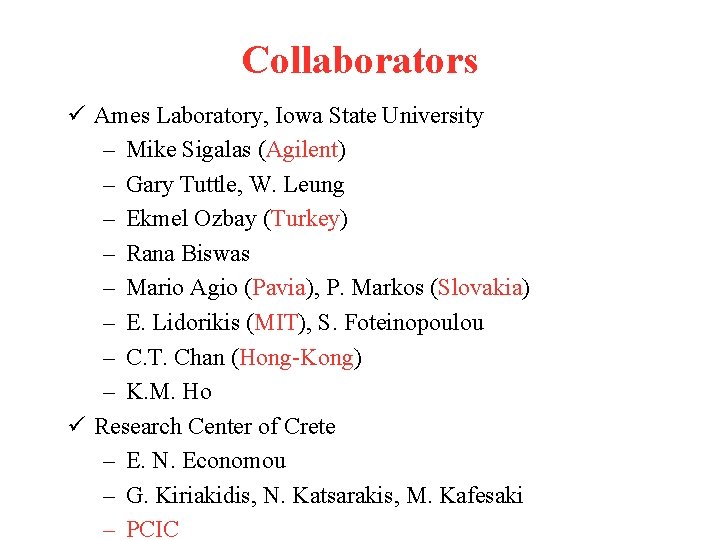 Collaborators

✓ Ames Laboratory, Iowa State University
– Mike Sigalas (Agilent)
– Gary Tuttle, W. Leung
– Ekmel Ozbay (Turkey)
– Rana Biswas
– Mario Agio (Pavia), P. Markos (Slovakia)
– E. Lidorikis (MIT), S. Foteinopoulou
– C.T. Chan (Hong-Kong)
– K.M. Ho

✓ Research Center of Crete
– E. N. Economou
– G. Kiriakidis, N. Katsarakis, M. Kafesaki
– PCIC